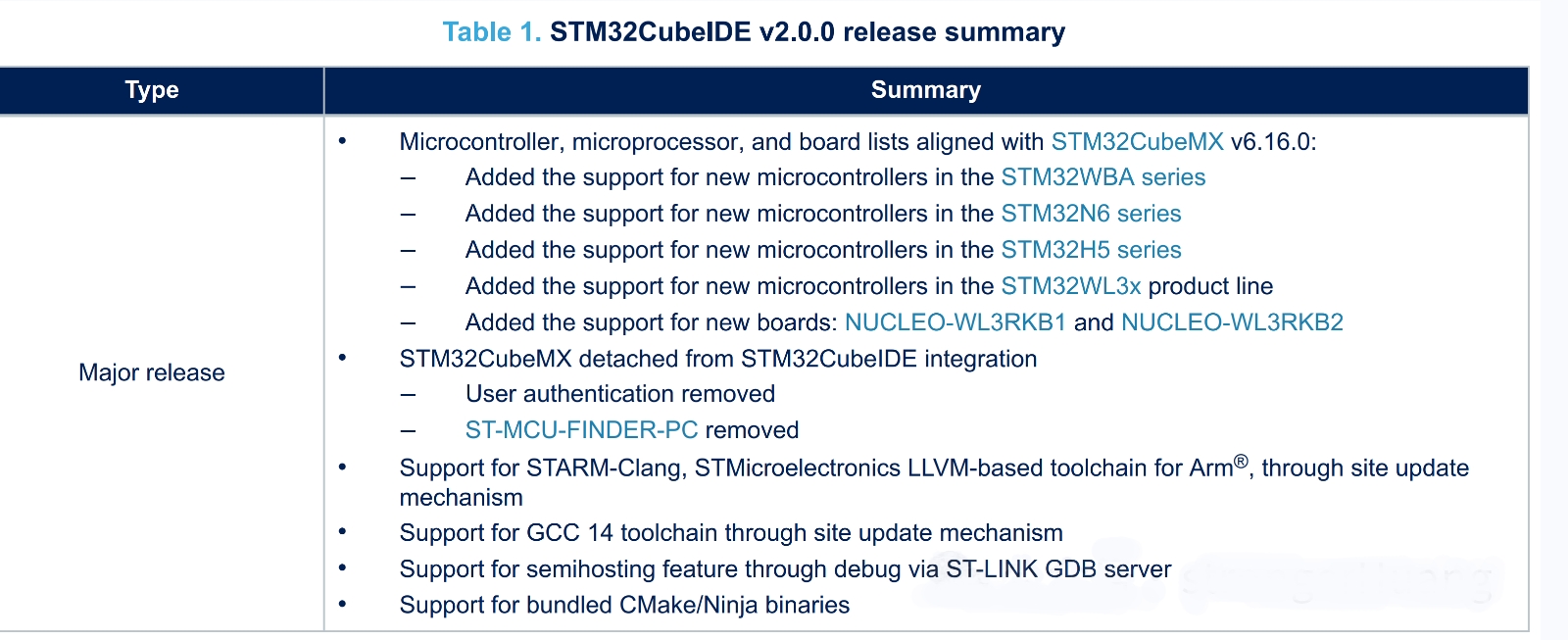 Table 1. STM32CubeIDE v2.0.0 release summary

| Type | Summary |
|---|---|
| Major release | • Microcontroller, microprocessor, and board lists aligned with STM32CubeMX v6.16.0: - Added the support for new microcontrollers in the STM32WBA series - Added the support for new microcontrollers in the STM32N6 series - Added the support for new microcontrollers in the STM32H5 series - Added the support for new microcontrollers in the STM32WL3x product line - Added the support for new boards: NUCLEO-WL3RKB1 and NUCLEO-WL3RKB2 • STM32CubeMX detached from STM32CubeIDE integration - User authentication removed - ST-MCU-FINDER-PC removed • Support for STARM-Clang, STMicroelectronics LLVM-based toolchain for Arm®, through site update mechanism • Support for GCC 14 toolchain through site update mechanism • Support for semihosting feature through debug via ST-LINK GDB server • Support for bundled CMake/Ninja binaries |